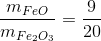 $\frac{m_{FeO}}{m_{Fe_2O_3}} = \frac{9}{20}$